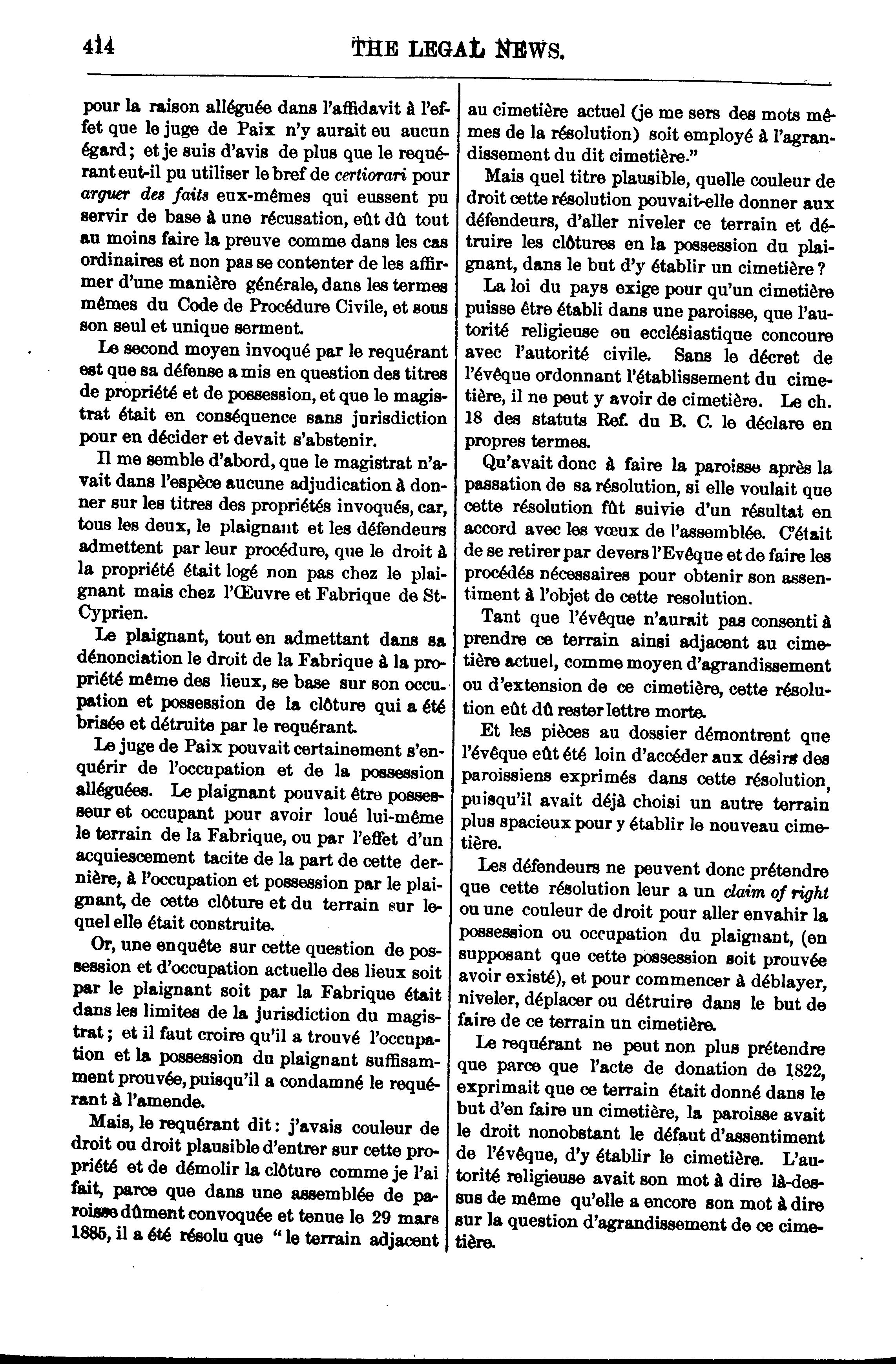 414 THE LEGAL NEWS.

pour la raison alléguée dans l'affidavit à l'effet que le juge de Paix n'y aurait eu aucun égard; et je suis d'avis de plus que le requérant eut-il pu utiliser le bref de certiorari pour arguer des faits eux-mêmes qui eussent pu servir de base à une récusation, eût dû tout au moins faire la preuve comme dans les cas ordinaires et non pas se contenter de les affirmer d'une manière générale, dans les termes mêmes du Code de Procédure Civile, et sous son seul et unique serment.

Le second moyen invoqué par le requérant est que sa défense a mis en question des titres de propriété et de possession, et que le magistrat était en conséquence sans jurisdiction pour en décider et devait s'abstenir.

Il me semble d'abord, que le magistrat n'avait dans l'espèce aucune adjudication à donner sur les titres des propriétés invoqués, car, tous les deux, le plaignant et les défendeurs admettent par leur procédure, que le droit à la propriété était logé non pas chez le plaignant mais chez l'Œuvre et Fabrique de St-Cyprien.

Le plaignant, tout en admettant dans sa dénonciation le droit de la Fabrique à la propriété même des lieux, se base sur son occupation et possession de la clôture qui a été brisée et détruite par le requérant.

Le juge de Paix pouvait certainement s'enquérir de l'occupation et de la possession alléguées. Le plaignant pouvait être possesseur et occupant pour avoir loué lui-même le terrain de la Fabrique, ou par l'effet d'un acquiescement tacite de la part de cette dernière, à l'occupation et possession par le plaignant, de cette clôture et du terrain sur lequel elle était construite.

Or, une enquête sur cette question de possession et d'occupation actuelle des lieux soit par le plaignant soit par la Fabrique était dans les limites de la jurisdiction du magistrat; et il faut croire qu'il a trouvé l'occupation et la possession du plaignant suffisamment prouvée, puisqu'il a condamné le requérant à l'amende.

Mais, le requérant dit: j'avais couleur de droit ou droit plausible d'entrer sur cette propriété et de démolir la clôture comme je l'ai fait, parce que dans une assemblée de paroisse dûment convoquée et tenue le 29 mars 1885, il a été résolu que "le terrain adjacent au cimetière actuel (je me sers des mots mêmes de la résolution) soit employé à l'agrandissement du dit cimetière."

Mais quel titre plausible, quelle couleur de droit cette résolution pouvait-elle donner aux défendeurs, d'aller niveler ce terrain et détruire les clôtures en la possession du plaignant, dans le but d'y établir un cimetière?

La loi du pays exige pour qu'un cimetière puisse être établi dans une paroisse, que l'autorité religieuse ou ecclésiastique concoure avec l'autorité civile. Sans le décret de l'évêque ordonnant l'établissement du cimetière, il ne peut y avoir de cimetière. Le ch. 18 des statuts Ref. du B. C. le déclare en propres termes.

Qu'avait donc à faire la paroisse après la passation de sa résolution, si elle voulait que cette résolution fût suivie d'un résultat en accord avec les vœux de l'assemblée. C'était de se retirer par devers l'Evêque et de faire les procédés nécessaires pour obtenir son assentiment à l'objet de cette resolution.

Tant que l'évêque n'aurait pas consenti à prendre ce terrain ainsi adjacent au cimetière actuel, comme moyen d'agrandissement ou d'extension de ce cimetière, cette résolution eût dû rester lettre morte.

Et les pièces au dossier démontrent que l'évêque eût été loin d'accéder aux désirs des paroissiens exprimés dans cette résolution, puisqu'il avait déjà choisi un autre terrain plus spacieux pour y établir le nouveau cimetière.

Les défendeurs ne peuvent donc prétendre que cette résolution leur a un claim of right ou une couleur de droit pour aller envahir la possession ou occupation du plaignant, (en supposant que cette possession soit prouvée avoir existé), et pour commencer à déblayer, niveler, déplacer ou détruire dans le but de faire de ce terrain un cimetière.

Le requérant ne peut non plus prétendre que parce que l'acte de donation de 1822, exprimait que ce terrain était donné dans le but d'en faire un cimetière, la paroisse avait le droit nonobstant le défaut d'assentiment de l'évêque, d'y établir le cimetière. L'autorité religieuse avait son mot à dire là-dessus de même qu'elle a encore son mot à dire sur la question d'agrandissement de ce cimetière.